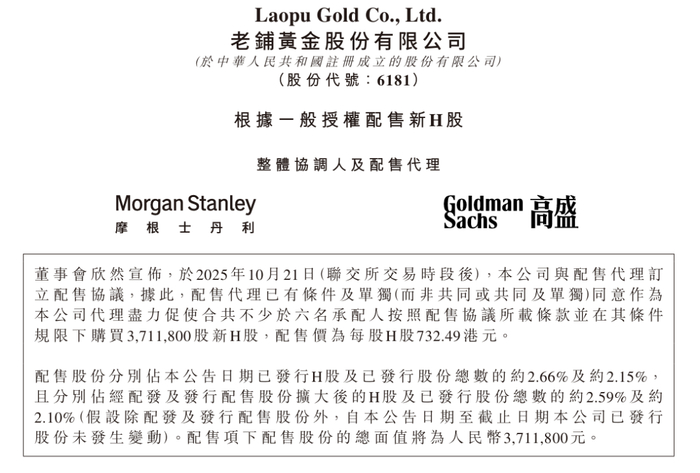 Laopu Gold Co., Ltd.
老鋪黃金股份有限公司
(於中華人民共和國註冊成立的股份有限公司)
(股份代號:6181)

根據一般授權配售新H股

整體協調人及配售代理

Morgan Stanley
摩根士丹利

Goldman Sachs 高盛

董事會欣然宣佈,於2025年10月21日(聯交所交易時段後),本公司與配售代理訂立配售協議,據此,配售代理已有條件及單獨(而非共同或共同及單獨)同意作為本公司代理盡力促使合共不少於六名承配人按照配售協議所載條款並在其條件規限下購買3,711,800股新H股,配售價為每股H股732.49港元。

配售股份分別佔本公告日期已發行H股及已發行股份總數的約2.66%及約2.15%,且分別佔經配發及發行配售股份擴大後的H股及已發行股份總數的約2.59%及約2.10%(假設除配發及發行配售股份外,自本公告日期至截止日期本公司已發行股份未發生變動)。配售項下配售股份的總面值將為人民幣3,711,800元。